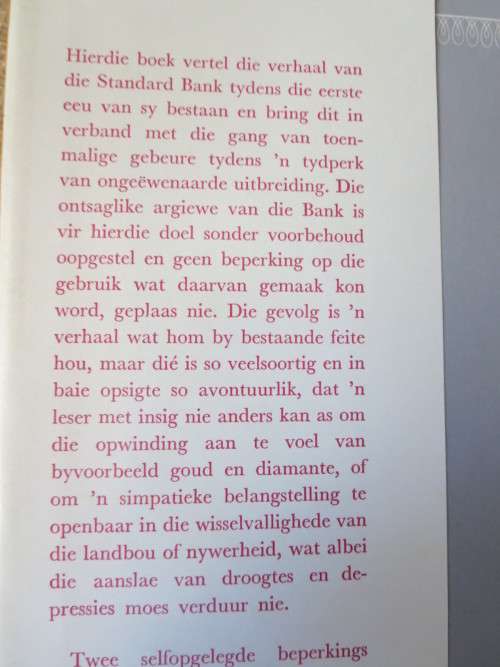 Hierdie boek vertel die verhaal van die Standard Bank tydens die eerste eeu van sy bestaan en bring dit in verband met die gang van toenmalige gebeure tydens 'n tydperk van ongeëwenaarde uitbreiding. Die ontsaglike argiewe van die Bank is vir hierdie doel sonder voorbehoud oopgestel en geen beperking op die gebruik wat daarvan gemaak kon word, geplaas nie. Die gevolg is 'n verhaal wat hom by bestaande feite hou, maar dié is so veelsoortig en in baie opsigte so avontuurlik, dat 'n leser met insig nie anders kan as om die opwinding aan te voel van byvoorbeeld goud en diamante, of om 'n simpatieke belangstelling te openbaar in die wisselvallighede van die landbou of nywerheid, wat albei die aanslae van droogtes en depressies moes verduur nie.

Twee selfopgelegde beperkings